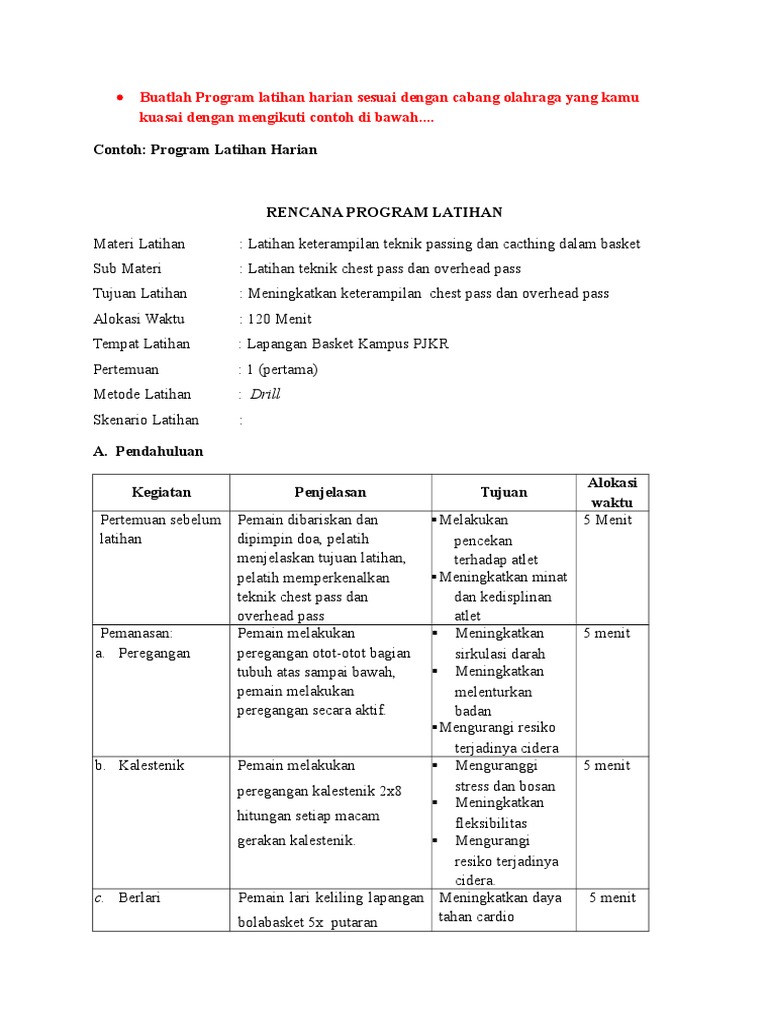 • Buatlah Program latihan harian sesuai dengan cabang olahraga yang kamu kuasai dengan mengikuti contoh di bawah....

Contoh: Program Latihan Harian

RENCANA PROGRAM LATIHAN

Materi Latihan : Latihan keterampilan teknik passing dan cacthing dalam basket
Sub Materi : Latihan teknik chest pass dan overhead pass
Tujuan Latihan : Meningkatkan keterampilan chest pass dan overhead pass
Alokasi Waktu : 120 Menit
Tempat Latihan : Lapangan Basket Kampus PJKR
Pertemuan : 1 (pertama)
Metode Latihan : Drill
Skenario Latihan :

A. Pendahuluan

| Kegiatan | Penjelasan | Tujuan | Alokasi waktu |
|---|---|---|---|
| Pertemuan sebelum latihan | Pemain dibariskan dan dipimpin doa, pelatih menjelaskan tujuan latihan, pelatih memperkenalkan teknik chest pass dan overhead pass | ▪ Melakukan pencekan terhadap atlet ▪ Meningkatkan minat dan kedisplinan atlet | 5 Menit |
| Pemanasan: a. Peregangan | Pemain melakukan peregangan otot-otot bagian tubuh atas sampai bawah, pemain melakukan peregangan secara aktif. | ▪ Meningkatkan sirkulasi darah ▪ Meningkatkan melenturkan badan ▪ Mengurangi resiko terjadinya cidera | 5 menit |
| b. Kalestenik | Pemain melakukan peregangan kalestenik 2x8 hitungan setiap macam gerakan kalestenik. | ▪ Menguranggi stress dan bosan ▪ Meningkatkan fleksibilitas ▪ Mengurangi resiko terjadinya cidera. | 5 menit |
| c. Berlari | Pemain lari keliling lapangan bolabasket 5x putaran | Meningkatkan daya tahan cardio | 5 menit |